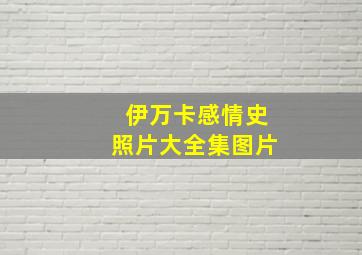 伊万卡感情史
照片大全集图片